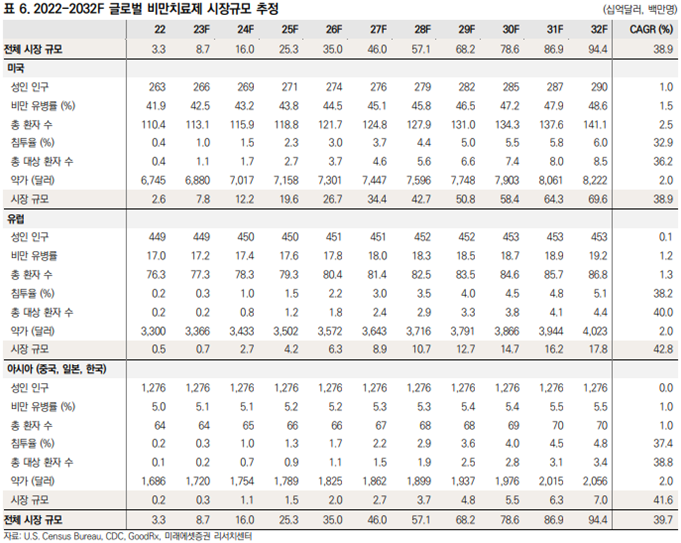 표 6. 2022-2032F 글로벌 비만치료제 시장규모 추정

(십억달러, 백만명)

| | 22 | 23F | 24F | 25F | 26F | 27F | 28F | 29F | 30F | 31F | 32F | CAGR (%) |
|---|---|---|---|---|---|---|---|---|---|---|---|---|
| 전체 시장 규모 | 3.3 | 8.7 | 16.0 | 25.3 | 35.0 | 46.0 | 57.1 | 68.2 | 78.6 | 86.9 | 94.4 | 38.9 |
| 미국 | | | | | | | | | | | | |
| 성인 인구 | 263 | 266 | 269 | 271 | 274 | 276 | 279 | 282 | 285 | 287 | 290 | 1.0 |
| 비만 유병률 (%) | 41.9 | 42.5 | 43.2 | 43.8 | 44.5 | 45.1 | 45.8 | 46.5 | 47.2 | 47.9 | 48.6 | 1.5 |
| 총 환자 수 | 110.4 | 113.1 | 115.9 | 118.8 | 121.7 | 124.8 | 127.9 | 131.0 | 134.3 | 137.6 | 141.1 | 2.5 |
| 침투율 (%) | 0.4 | 1.0 | 1.5 | 2.3 | 3.0 | 3.7 | 4.4 | 5.0 | 5.5 | 5.8 | 6.0 | 32.9 |
| 총 대상 환자 수 | 0.4 | 1.1 | 1.7 | 2.7 | 3.7 | 4.6 | 5.6 | 6.6 | 7.4 | 8.0 | 8.5 | 36.2 |
| 약가 (달러) | 6,745 | 6,880 | 7,017 | 7,158 | 7,301 | 7,447 | 7,596 | 7,748 | 7,903 | 8,061 | 8,222 | 2.0 |
| 시장 규모 | 2.6 | 7.8 | 12.2 | 19.6 | 26.7 | 34.4 | 42.7 | 50.8 | 58.4 | 64.3 | 69.6 | 38.9 |
| 유럽 | | | | | | | | | | | | |
| 성인 인구 | 449 | 449 | 450 | 450 | 451 | 451 | 452 | 452 | 453 | 453 | 453 | 0.1 |
| 비만 유병률 | 17.0 | 17.2 | 17.4 | 17.6 | 17.8 | 18.0 | 18.3 | 18.5 | 18.7 | 18.9 | 19.2 | 1.2 |
| 총 환자 수 | 76.3 | 77.3 | 78.3 | 79.3 | 80.4 | 81.4 | 82.5 | 83.5 | 84.6 | 85.7 | 86.8 | 1.3 |
| 침투율 (%) | 0.2 | 0.3 | 1.0 | 1.5 | 2.2 | 3.0 | 3.5 | 4.0 | 4.5 | 4.8 | 5.1 | 38.2 |
| 총 대상 환자 수 | 0.2 | 0.2 | 0.8 | 1.2 | 1.8 | 2.4 | 2.9 | 3.3 | 3.8 | 4.1 | 4.4 | 40.0 |
| 약가 (달러) | 3,300 | 3,366 | 3,433 | 3,502 | 3,572 | 3,643 | 3,716 | 3,791 | 3,866 | 3,944 | 4,023 | 2.0 |
| 시장 규모 | 0.5 | 0.7 | 2.7 | 4.2 | 6.3 | 8.9 | 10.7 | 12.7 | 14.7 | 16.2 | 17.8 | 42.8 |
| 아시아 (중국, 일본, 한국) | | | | | | | | | | | | |
| 성인 인구 | 1,276 | 1,276 | 1,276 | 1,276 | 1,276 | 1,276 | 1,276 | 1,276 | 1,276 | 1,276 | 1,276 | 0.0 |
| 비만 유병률 (%) | 5.0 | 5.1 | 5.1 | 5.2 | 5.2 | 5.3 | 5.3 | 5.4 | 5.4 | 5.5 | 5.5 | 1.0 |
| 총 환자 수 | 64 | 64 | 65 | 66 | 66 | 67 | 68 | 68 | 69 | 70 | 70 | 1.0 |
| 침투율 (%) | 0.2 | 0.3 | 1.0 | 1.3 | 1.7 | 2.2 | 2.9 | 3.6 | 4.0 | 4.5 | 4.8 | 37.4 |
| 총 대상 환자 수 | 0.1 | 0.2 | 0.7 | 0.9 | 1.1 | 1.5 | 1.9 | 2.5 | 2.8 | 3.1 | 3.4 | 38.8 |
| 약가 (달러) | 1,686 | 1,720 | 1,754 | 1,789 | 1,825 | 1,862 | 1,899 | 1,937 | 1,976 | 2,015 | 2,056 | 2.0 |
| 시장 규모 | 0.2 | 0.3 | 1.1 | 1.5 | 2.0 | 2.7 | 3.7 | 4.8 | 5.5 | 6.3 | 7.0 | 41.6 |
| 전체 시장 규모 | 3.3 | 8.7 | 16.0 | 25.3 | 35.0 | 46.0 | 57.1 | 68.2 | 78.6 | 86.9 | 94.4 | 39.7 |

자료: U.S. Census Bureau, CDC, GoodRx, 미래에셋증권 리서치센터